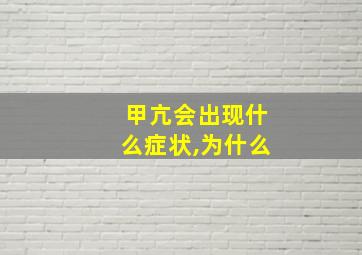 甲亢会出现什么症状,为什么